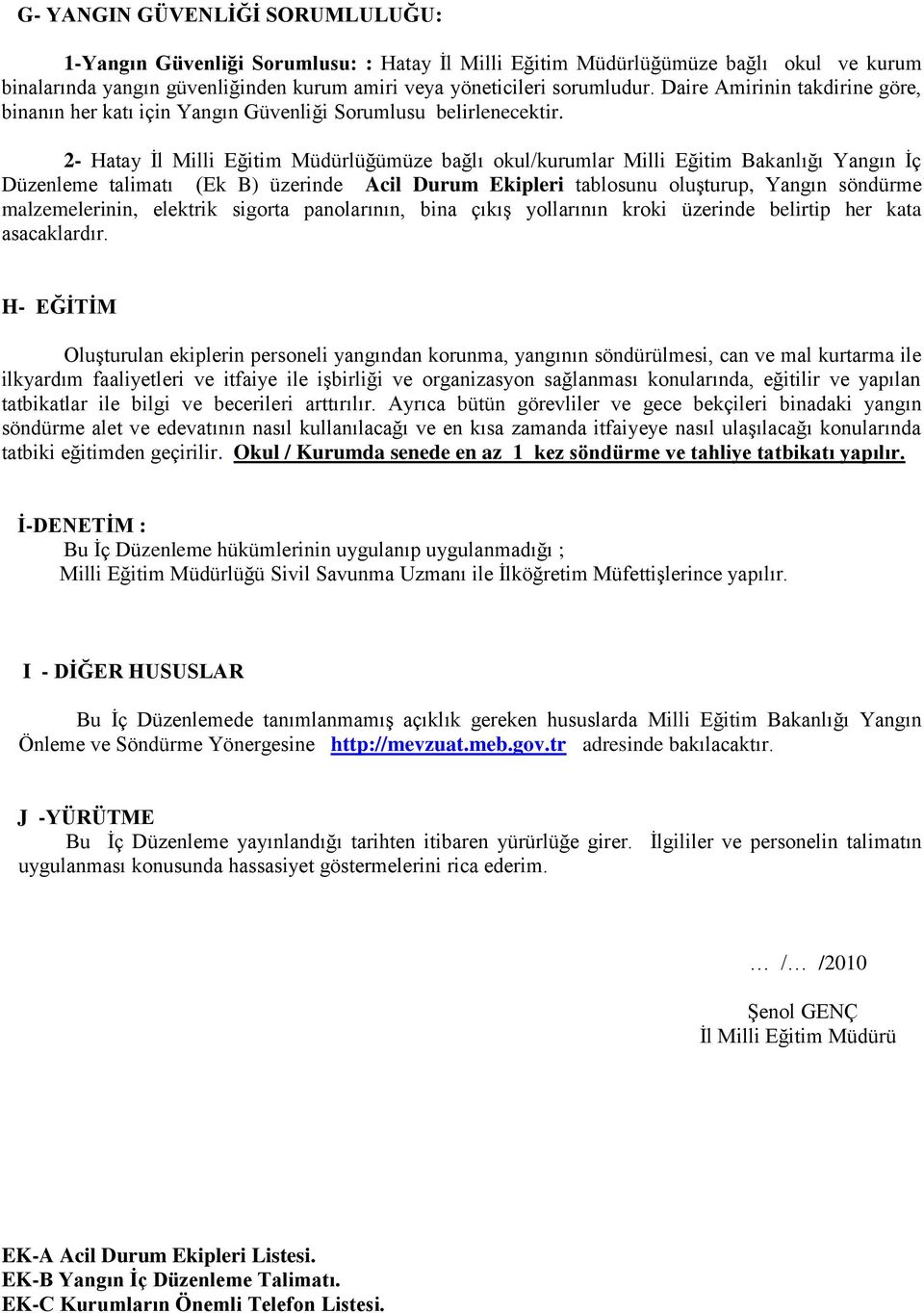 G- YANGIN GÜVENLİĞİ SORUMLULUĞU:

1-Yangın Güvenliği Sorumlusu: : Hatay İl Milli Eğitim Müdürlüğümüze bağlı okul ve kurum binalarında yangın güvenliğinden kurum amiri veya yöneticileri sorumludur. Daire Amirinin takdirine göre, binanın her katı için Yangın Güvenliği Sorumlusu belirlenecektir.

2- Hatay İl Milli Eğitim Müdürlüğümüze bağlı okul/kurumlar Milli Eğitim Bakanlığı Yangın İç Düzenleme talimatı (Ek B) üzerinde Acil Durum Ekipleri tablosunu oluşturup, Yangın söndürme malzemelerinin, elektrik sigorta panolarının, bina çıkış yollarının kroki üzerinde belirtip her kata asacaklardır.

H- EĞİTİM

Oluşturulan ekiplerin personeli yangından korunma, yangının söndürülmesi, can ve mal kurtarma ile ilkyardım faaliyetleri ve itfaiye ile işbirliği ve organizasyon sağlanması konularında, eğitilir ve yapılan tatbikatlar ile bilgi ve becerileri arttırılır. Ayrıca bütün görevliler ve gece bekçileri binadaki yangın söndürme alet ve edevatının nasıl kullanılacağı ve en kısa zamanda itfaiyeye nasıl ulaşılacağı konularında tatbiki eğitimden geçirilir. Okul / Kurumda senede en az 1 kez söndürme ve tahliye tatbikatı yapılır.

İ-DENETİM :
Bu İç Düzenleme hükümlerinin uygulanıp uygulanmadığı ;
Milli Eğitim Müdürlüğü Sivil Savunma Uzmanı ile İlköğretim Müfettişlerince yapılır.

I - DİĞER HUSUSLAR

Bu İç Düzenlemede tanımlanmamış açıklık gereken hususlarda Milli Eğitim Bakanlığı Yangın Önleme ve Söndürme Yönergesine http://mevzuat.meb.gov.tr adresinde bakılacaktır.

J -YÜRÜTME
Bu İç Düzenleme yayınlandığı tarihten itibaren yürürlüğe girer. İlgililer ve personelin talimatın uygulanması konusunda hassasiyet göstermelerini rica ederim.

… /… /2010

Şenol GENÇ
İl Milli Eğitim Müdürü

EK-A Acil Durum Ekipleri Listesi.
EK-B Yangın İç Düzenleme Talimatı.
EK-C Kurumların Önemli Telefon Listesi.